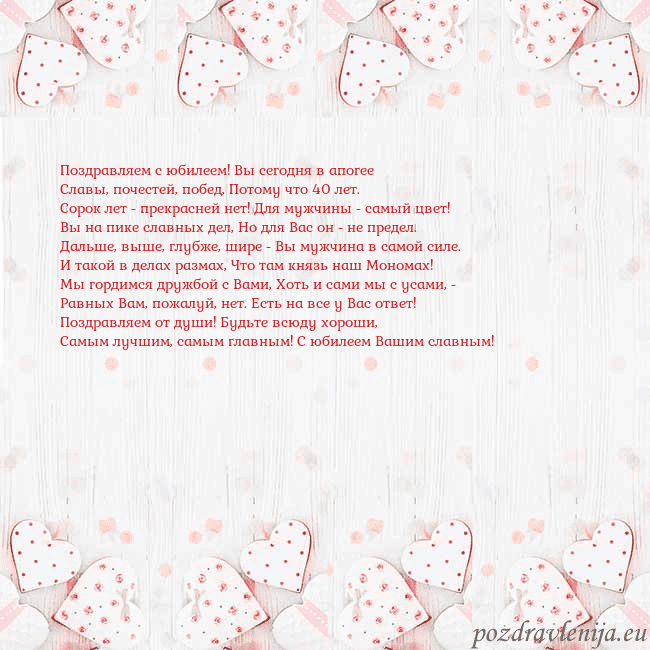 Поздравляем с юбилеем! Вы сегодня в апогее
Славы, почестей, побед, Потому что 40 лет.
Сорок лет - прекрасней нет! Для мужчины - самый цвет!
Вы на пике славных дел, Но для Вас он - не предел.
Дальше, выше, глубже, шире - Вы мужчина в самой силе.
И такой в делах размах, Что там князь наш Мономах!
Мы гордимся дружбой с Вами, Хоть и сами мы с усами, -
Равных Вам, пожалуй, нет. Есть на все у Вас ответ!
Поздравляем от души! Будьте всюду хороши,
Самым лучшим, самым главным! С юбилеем Вашим славным!

pozdravlenija.eu